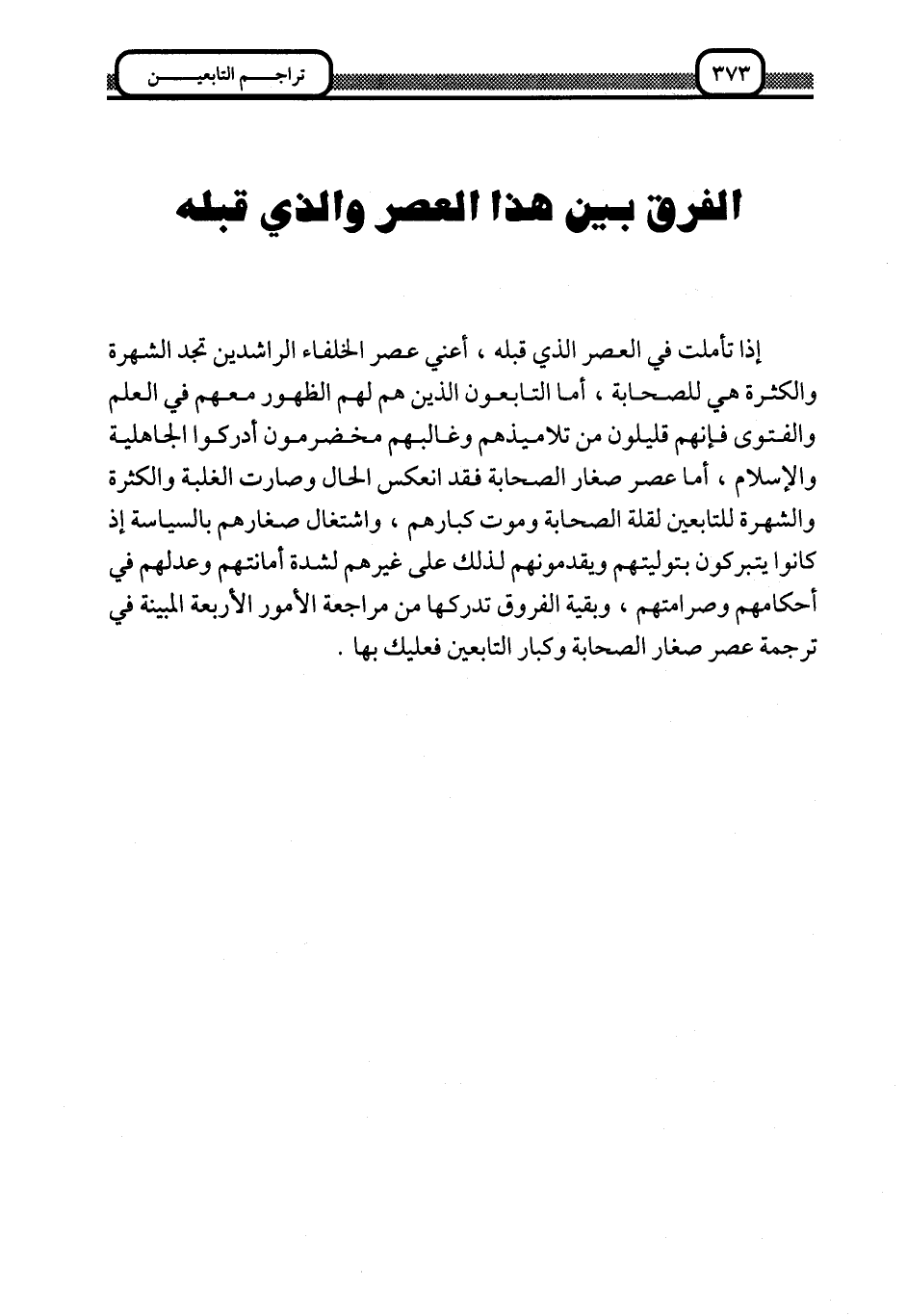 ٣٧٣ تراجم التابعين

الفرق بين هذا العصر والذي قبله

إذا تأملت في العصر الذي قبله ، أعني عصر الخلفاء الراشدين تجد الشهرة والكثرة هي للصحابة ، أما التابعون الذين هم لهم الظهور معهم في العلم والفتوى فإنهم قليلون من تلاميذهم وغالبهم مخضرمون أدركوا الجاهلية والإسلام ، أما عصر صغار الصحابة فقد انعكس الحال وصارت الغلبة والكثرة والشهرة للتابعين لقلة الصحابة وموت كبارهم ، واشتغال صغارهم بالسياسة إذ كانوا يتبركون بتوليتهم ويقدمونهم لذلك على غيرهم لشدة أمانتهم وعدلهم في أحكامهم وصرامتهم ، وبقية الفروق تدركها من مراجعة الأمور الأربعة المبينة في ترجمة عصر صغار الصحابة وكبار التابعين فعليك بها .